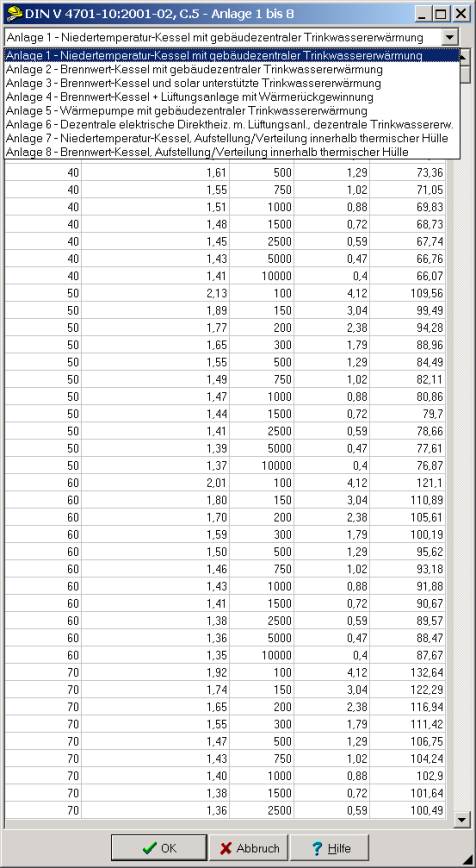 DIN V 4701-10:2001-02, C.5 - Anlage 1 bis 8

Anlage 1 - Niedertemperatur-Kessel mit gebäudezentraler Trinkwassererwärmung

Anlage 1 - Niedertemperatur-Kessel mit gebäudezentraler Trinkwassererwärmung
Anlage 2 - Brennwert-Kessel mit gebäudezentraler Trinkwassererwärmung
Anlage 3 - Brennwert-Kessel und solar unterstützte Trinkwassererwärmung
Anlage 4 - Brennwert-Kessel + Lüftungsanlage mit Wärmerückgewinnung
Anlage 5 - Wärmepumpe mit gebäudezentraler Trinkwassererwärmung
Anlage 6 - Dezentrale elektrische Direktheiz. m. Lüftungsanl., dezentrale Trinkwassererw.
Anlage 7 - Niedertemperatur-Kessel, Aufstellung/Verteilung innerhalb thermischer Hülle
Anlage 8 - Brennwert-Kessel, Aufstellung/Verteilung innerhalb thermischer Hülle

| | | | | |
|---|---|---|---|---|
| 40 | 1,61 | 500 | 1,29 | 73,36 |
| 40 | 1,55 | 750 | 1,02 | 71,05 |
| 40 | 1,51 | 1000 | 0,88 | 69,83 |
| 40 | 1,48 | 1500 | 0,72 | 68,73 |
| 40 | 1,45 | 2500 | 0,59 | 67,74 |
| 40 | 1,43 | 5000 | 0,47 | 66,76 |
| 40 | 1,41 | 10000 | 0,4 | 66,07 |
| 50 | 2,13 | 100 | 4,12 | 109,56 |
| 50 | 1,89 | 150 | 3,04 | 99,49 |
| 50 | 1,77 | 200 | 2,38 | 94,28 |
| 50 | 1,65 | 300 | 1,79 | 88,96 |
| 50 | 1,55 | 500 | 1,29 | 84,49 |
| 50 | 1,49 | 750 | 1,02 | 82,11 |
| 50 | 1,47 | 1000 | 0,88 | 80,86 |
| 50 | 1,44 | 1500 | 0,72 | 79,7 |
| 50 | 1,41 | 2500 | 0,59 | 78,66 |
| 50 | 1,39 | 5000 | 0,47 | 77,61 |
| 50 | 1,37 | 10000 | 0,4 | 76,87 |
| 60 | 2,01 | 100 | 4,12 | 121,1 |
| 60 | 1,80 | 150 | 3,04 | 110,89 |
| 60 | 1,70 | 200 | 2,38 | 105,61 |
| 60 | 1,59 | 300 | 1,79 | 100,19 |
| 60 | 1,50 | 500 | 1,29 | 95,62 |
| 60 | 1,46 | 750 | 1,02 | 93,18 |
| 60 | 1,43 | 1000 | 0,88 | 91,88 |
| 60 | 1,41 | 1500 | 0,72 | 90,67 |
| 60 | 1,38 | 2500 | 0,59 | 89,57 |
| 60 | 1,36 | 5000 | 0,47 | 88,47 |
| 60 | 1,35 | 10000 | 0,4 | 87,67 |
| 70 | 1,92 | 100 | 4,12 | 132,64 |
| 70 | 1,74 | 150 | 3,04 | 122,29 |
| 70 | 1,65 | 200 | 2,38 | 116,94 |
| 70 | 1,55 | 300 | 1,79 | 111,42 |
| 70 | 1,47 | 500 | 1,29 | 106,75 |
| 70 | 1,43 | 750 | 1,02 | 104,24 |
| 70 | 1,40 | 1000 | 0,88 | 102,9 |
| 70 | 1,38 | 1500 | 0,72 | 101,64 |
| 70 | 1,36 | 2500 | 0,59 | 100,49 |

OK   Abbruch   Hilfe